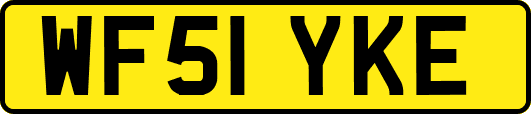 WF51 YKE